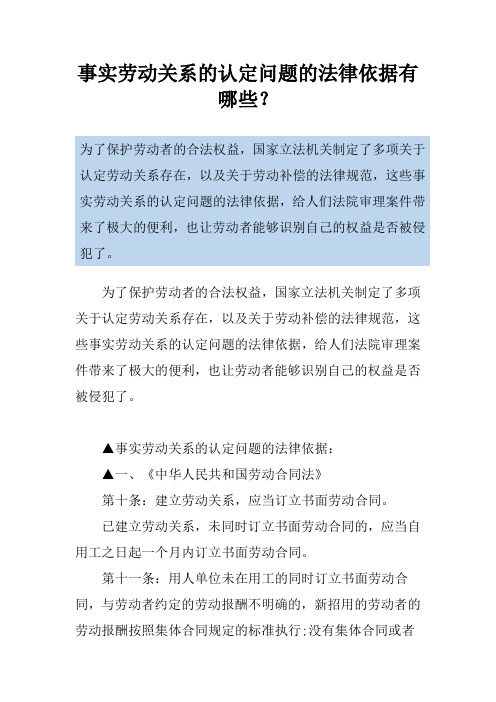 事实劳动关系的认定问题的法律依据有哪些?

为了保护劳动者的合法权益，国家立法机关制定了多项关于认定劳动关系存在，以及关于劳动补偿的法律规范，这些事实劳动关系的认定问题的法律依据，给人们法院审理案件带来了极大的便利，也让劳动者能够识别自己的权益是否被侵犯了。

为了保护劳动者的合法权益，国家立法机关制定了多项关于认定劳动关系存在，以及关于劳动补偿的法律规范，这些事实劳动关系的认定问题的法律依据，给人们法院审理案件带来了极大的便利，也让劳动者能够识别自己的权益是否被侵犯了。

▲事实劳动关系的认定问题的法律依据:

▲一、《中华人民共和国劳动合同法》

第十条:建立劳动关系，应当订立书面劳动合同。

已建立劳动关系，未同时订立书面劳动合同的，应当自用工之日起一个月内订立书面劳动合同。

第十一条:用人单位未在用工的同时订立书面劳动合同，与劳动者约定的劳动报酬不明确的，新招用的劳动者的劳动报酬按照集体合同规定的标准执行;没有集体合同或者